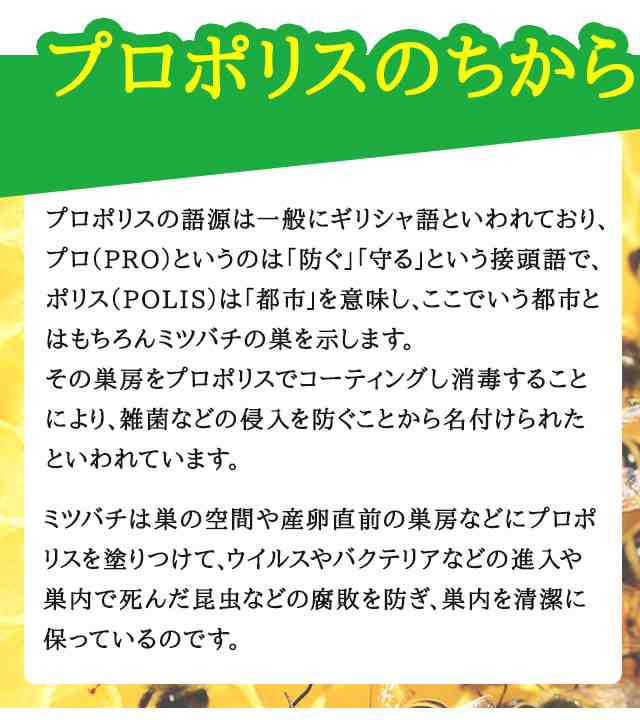 プロポリスのちから

プロポリスの語源は一般にギリシャ語といわれており、プロ（PRO）というのは「防ぐ」「守る」という接頭語で、ポリス（POLIS）は「都市」を意味し、ここでいう都市とはもちろんミツバチの巣を示します。
その巣房をプロポリスでコーティングし消毒することにより、雑菌などの侵入を防ぐことから名付けられたといわれています。

ミツバチは巣の空間や産卵直前の巣房などにプロポリスを塗りつけて、ウイルスやバクテリアなどの進入や巣内で死んだ昆虫などの腐敗を防ぎ、巣内を清潔に保っているのです。